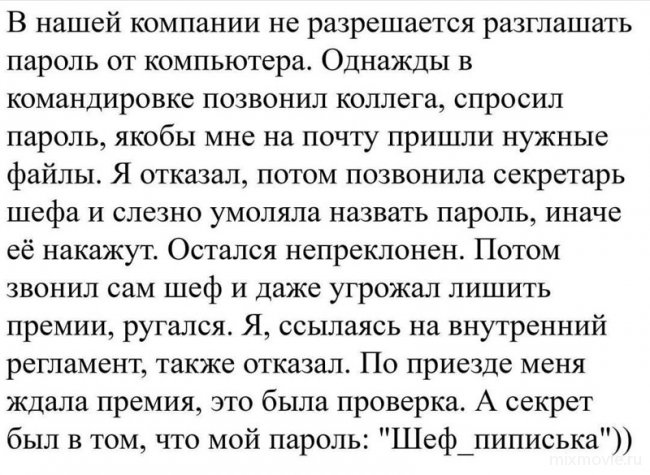 В нашей компании не разрешается разглашать пароль от компьютера. Однажды в командировке позвонил коллега, спросил пароль, якобы мне на почту пришли нужные файлы. Я отказал, потом позвонила секретарь шефа и слезно умоляла назвать пароль, иначе её накажут. Остался непреклонен. Потом звонил сам шеф и даже угрожал лишить премии, ругался. Я, ссылаясь на внутренний регламент, также отказал. По приезде меня ждала премия, это была проверка. А секрет был в том, что мой пароль: "Шеф_пиписька"))

mixmovie.ru